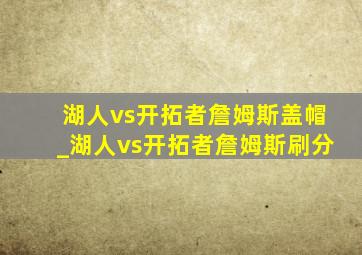 湖人vs开拓者詹姆斯盖帽_湖人vs开拓者詹姆斯刷分